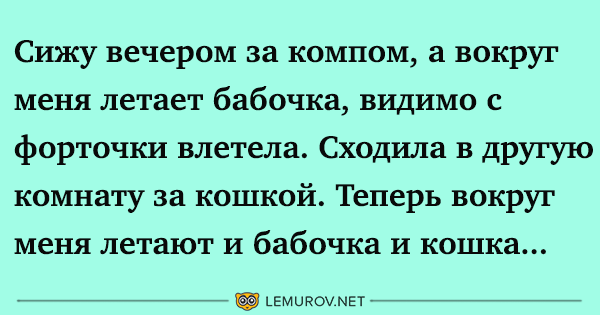 Сижу вечером за компом, а вокруг меня летает бабочка, видимо с форточки влетела. Сходила в другую комнату за кошкой. Теперь вокруг меня летают и бабочка и кошка...

LEMUROV.NET